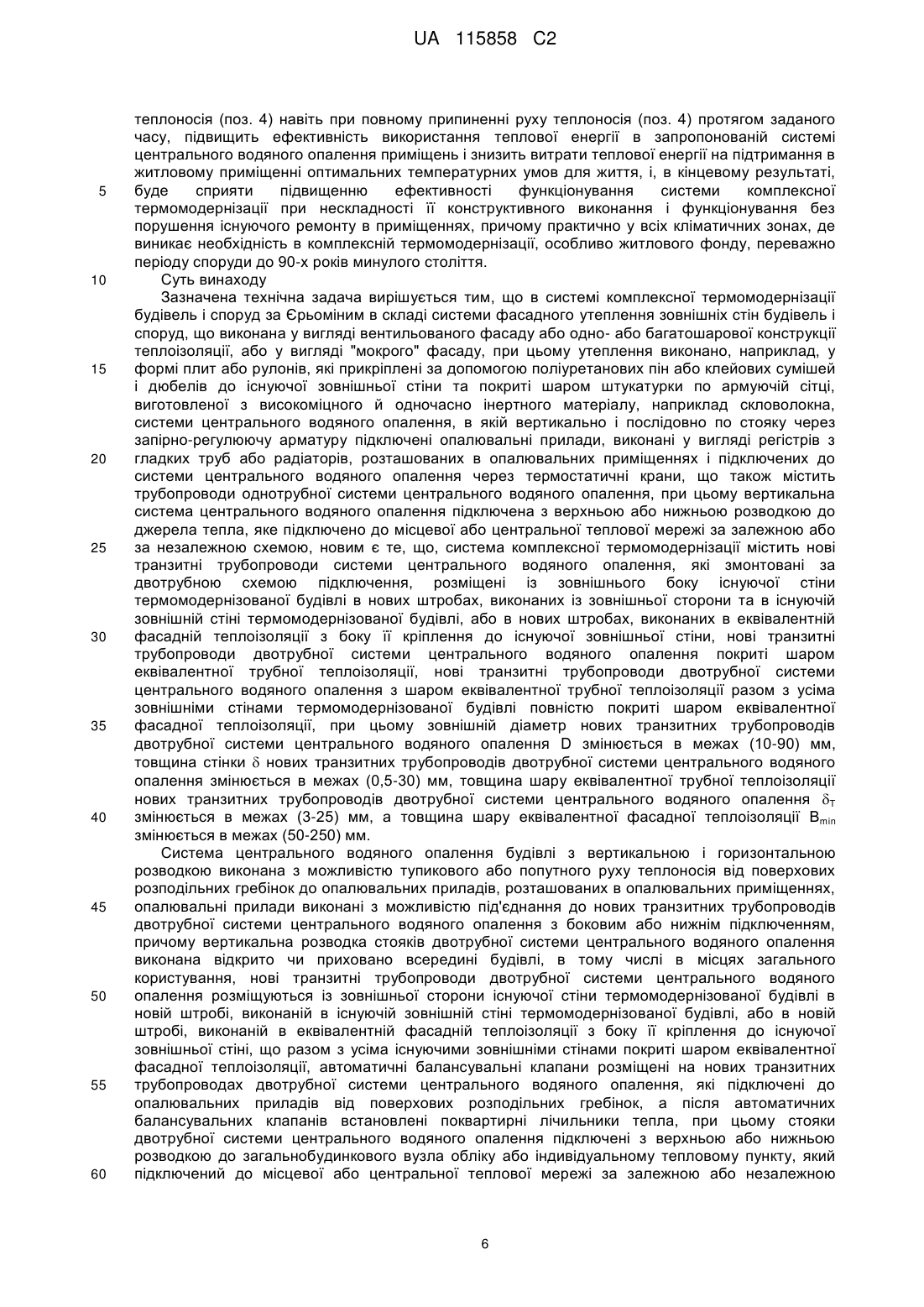 UA 115858 C2

теплоносія (поз. 4) навіть при повному припиненні руху теплоносія (поз. 4) протягом заданого часу, підвищить ефективність використання теплової енергії в запропонованій системі центрального водяного опалення приміщень і знизить витрати теплової енергії на підтримання в житловому приміщенні оптимальних температурних умов для життя, і, в кінцевому результаті,
5 буде сприяти підвищенню ефективності функціонування системи комплексної термомодернізації при нескладності її конструктивного виконання і функціонування без порушення існуючого ремонту в приміщеннях, причому практично у всіх кліматичних зонах, де виникає необхідність в комплексній термомодернізації, особливо житлового фонду, переважно періоду споруди до 90-х років минулого століття.
10 Суть винаходу

Зазначена технічна задача вирішується тим, що в системі комплексної термомодернізації будівель і споруд за Єрьоміним в складі системи фасадного утеплення зовнішніх стін будівель і споруд, що виконана у вигляді вентильованого фасаду або одно- або багатошарової конструкції теплоізоляції, або у вигляді "мокрого" фасаду, при цьому утеплення виконано, наприклад, у
15 формі плит або рулонів, які прикріплені за допомогою поліуретанових пін або клейових сумішей і дюбелів до існуючої зовнішньої стіни та покриті шаром штукатурки по армуючій сітці, виготовленої з високоміцного й одночасно інертного матеріалу, наприклад скловолокна, системи центрального водяного опалення, в якій вертикально і послідовно по стояку через запірно-регулюючу арматуру підключені опалювальні прилади, виконані у вигляді регістрів з
20 гладких труб або радіаторів, розташованих в опалювальних приміщеннях і підключених до системи центрального водяного опалення через термостатичні крани, що також містить трубопроводи однотрубної системи центрального водяного опалення, при цьому вертикальна система центрального водяного опалення підключена з верхньою або нижньою розводкою до джерела тепла, яке підключено до місцевої або центральної теплової мережі за залежною або
25 за незалежною схемою, новим є те, що, система комплексної термомодернізації містить нові транзитні трубопроводи системи центрального водяного опалення, які змонтовані за двотрубною схемою підключення, розміщені із зовнішнього боку існуючої стіни термомодернізованої будівлі в нових штробах, виконаних із зовнішньої сторони та в існуючій зовнішній стіні термомодернізованої будівлі, або в нових штробах, виконаних в еквівалентній
30 фасадній теплоізоляції з боку її кріплення до існуючої зовнішньої стіни, нові транзитні трубопроводи двотрубної системи центрального водяного опалення покриті шаром еквівалентної трубної теплоізоляції, нові транзитні трубопроводи двотрубної системи центрального водяного опалення з шаром еквівалентної трубної теплоізоляції разом з усіма зовнішніми стінами термомодернізованої будівлі повністю покриті шаром еквівалентної
35 фасадної теплоізоляції, при цьому зовнішній діаметр нових транзитних трубопроводів двотрубної системи центрального водяного опалення D змінюється в межах (10-90) мм, товщина стінки $\delta$ нових транзитних трубопроводів двотрубної системи центрального водяного опалення змінюється в межах (0,5-30) мм, товщина шару еквівалентної трубної теплоізоляції нових транзитних трубопроводів двотрубної системи центрального водяного опалення $\delta_T$
40 змінюється в межах (3-25) мм, а товщина шару еквівалентної фасадної теплоізоляції $B_{min}$ змінюється в межах (50-250) мм.

Система центрального водяного опалення будівлі з вертикальною і горизонтальною розводкою виконана з можливістю тупикового або попутного руху теплоносія від поверхових розподільних гребінок до опалювальних приладів, розташованих в опалювальних приміщеннях,
45 опалювальні прилади виконані з можливістю під'єднання до нових транзитних трубопроводів двотрубної системи центрального водяного опалення з боковим або нижнім підключенням, причому вертикальна розводка стояків двотрубної системи центрального водяного опалення виконана відкрито чи приховано всередині будівлі, в тому числі в місцях загального користування, нові транзитні трубопроводи двотрубної системи центрального водяного
50 опалення розміщуються із зовнішньої сторони існуючої стіни термомодернізованої будівлі в новій штробі, виконаній в існуючій зовнішній стіні термомодернізованої будівлі, або в новій штробі, виконаній в еквівалентній фасадній теплоізоляції з боку її кріплення до існуючої зовнішньої стіні, що разом з усіма існуючими зовнішніми стінами покриті шаром еквівалентної фасадної теплоізоляції, автоматичні балансувальні клапани розміщені на нових транзитних
55 трубопроводах двотрубної системи центрального водяного опалення, які підключені до опалювальних приладів від поверхових розподільних гребінок, а після автоматичних балансувальних клапанів встановлені поквартирні лічильники тепла, при цьому стояки двотрубної системи центрального водяного опалення підключені з верхньою або нижньою розводкою до загальнобудинкового вузла обліку або індивідуальному тепловому пункту, який
60 підключений до місцевої або центральної теплової мережі за залежною або незалежною

6